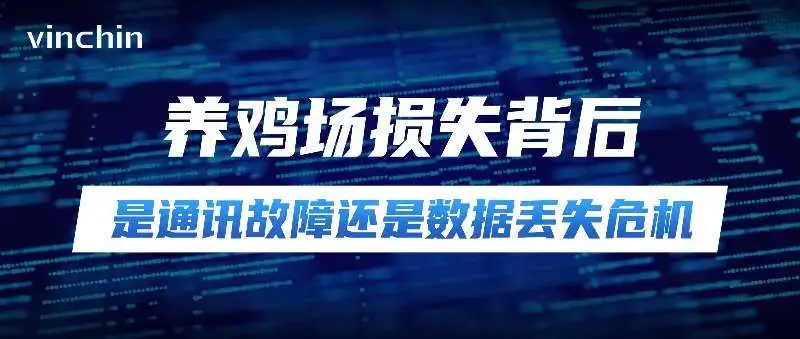 vinchin

养鸡场损失背后

是通讯故障还是数据丢失危机